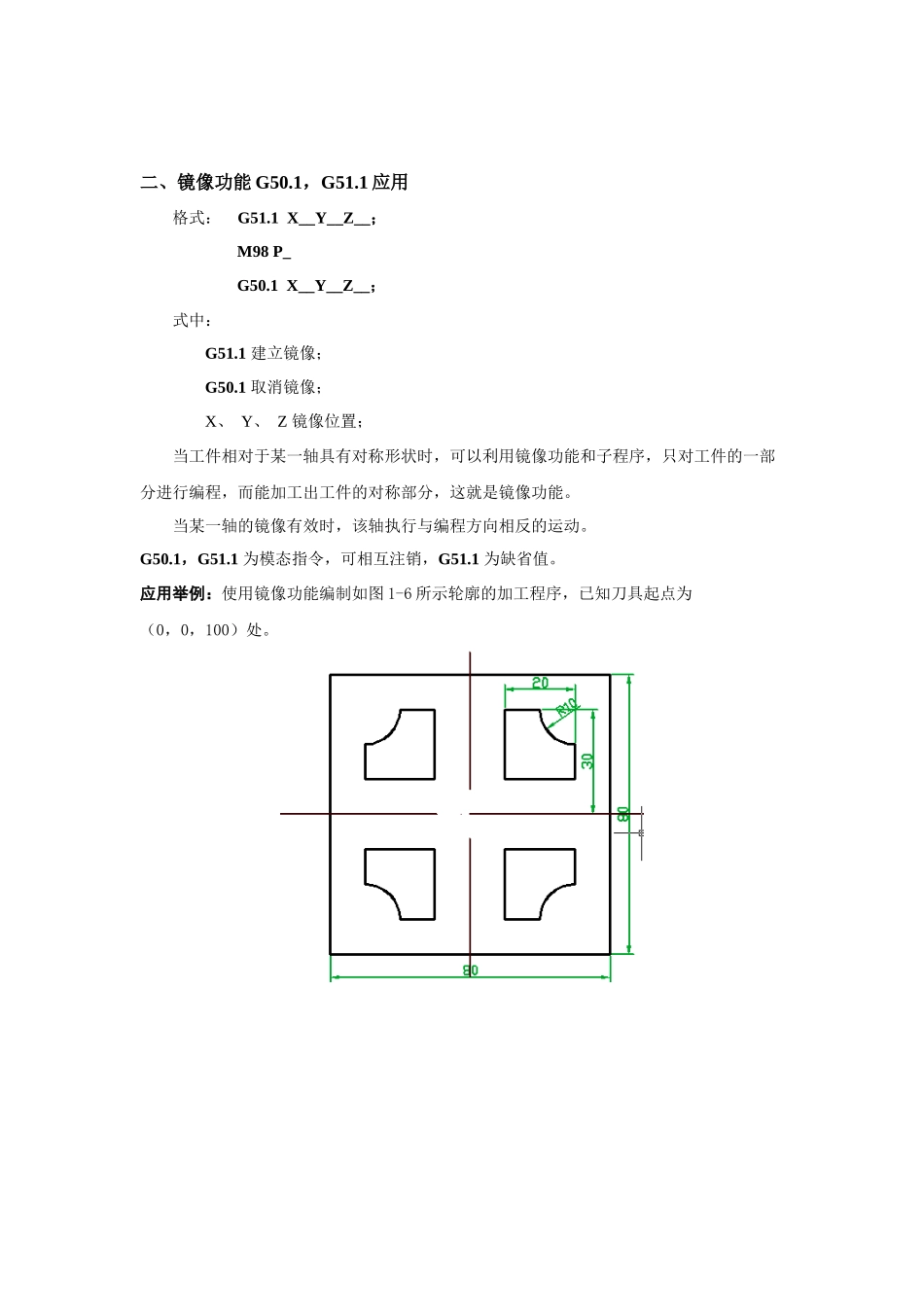 二、镜像功能 G50.1，G51.1 应用

格式： G51.1 X__Y__Z__；

M98 P_

G50.1 X__Y__Z__；

式中：

G51.1 建立镜像；

G50.1 取消镜像；

X、 Y、 Z 镜像位置；

当工件相对于某一轴具有对称形状时，可以利用镜像功能和子程序，只对工件的一部分进行编程，而能加工出工件的对称部分，这就是镜像功能。

当某一轴的镜像有效时，该轴执行与编程方向相反的运动。

G50.1，G51.1 为模态指令，可相互注销，G51.1 为缺省值。

应用举例：使用镜像功能编制如图 1-6 所示轮廓的加工程序，已知刀具起点为（0，0，100）处。

20
R10
30
80
80